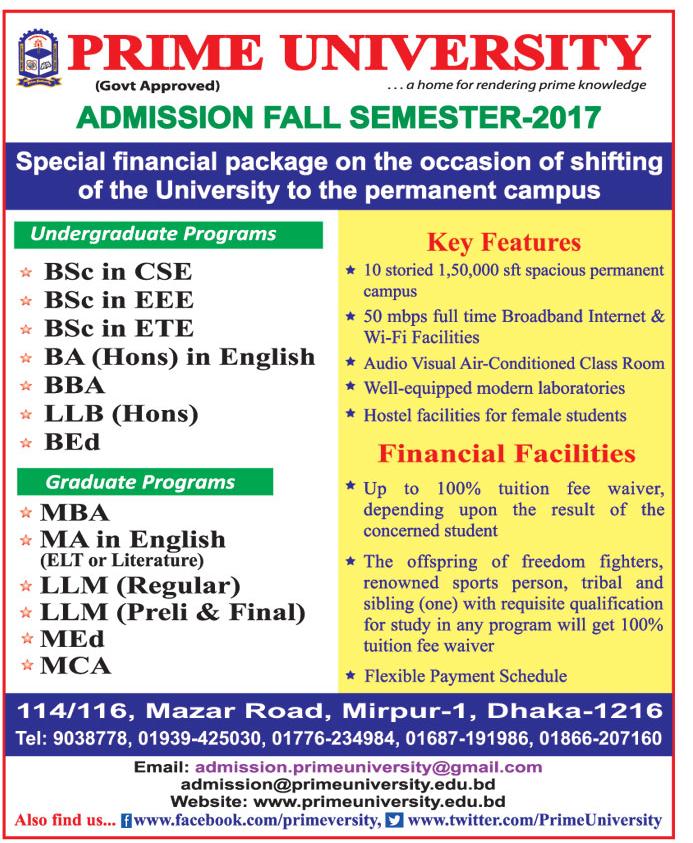 PRIME UNIVERSITY
(Govt Approved)
. . . a home for rendering prime knowledge

ADMISSION FALL SEMESTER-2017

Special financial package on the occasion of shifting of the University to the permanent campus

Undergraduate Programs
BSc in CSE
BSc in EEE
BSc in ETE
BA (Hons) in English
BBA
LLB (Hons)
BEd

Graduate Programs
MBA
MA in English (ELT or Literature)
LLM (Regular)
LLM (Preli & Final)
MEd
MCA

Key Features
10 storied 1,50,000 sft spacious permanent campus
50 mbps full time Broadband Internet & Wi-Fi Facilities
Audio Visual Air-Conditioned Class Room
Well-equipped modern laboratories
Hostel facilities for female students

Financial Facilities
Up to 100% tuition fee waiver, depending upon the result of the concerned student
The offspring of freedom fighters, renowned sports person, tribal and sibling (one) with requisite qualification for study in any program will get 100% tuition fee waiver
Flexible Payment Schedule

114/116, Mazar Road, Mirpur-1, Dhaka-1216
Tel: 9038778, 01939-425030, 01776-234984, 01687-191986, 01866-207160

Email: admission.primeuniversity@gmail.com
admission@primeuniversity.edu.bd
Website: www.primeuniversity.edu.bd
Also find us... www.facebook.com/primeversity, www.twitter.com/PrimeUniversity